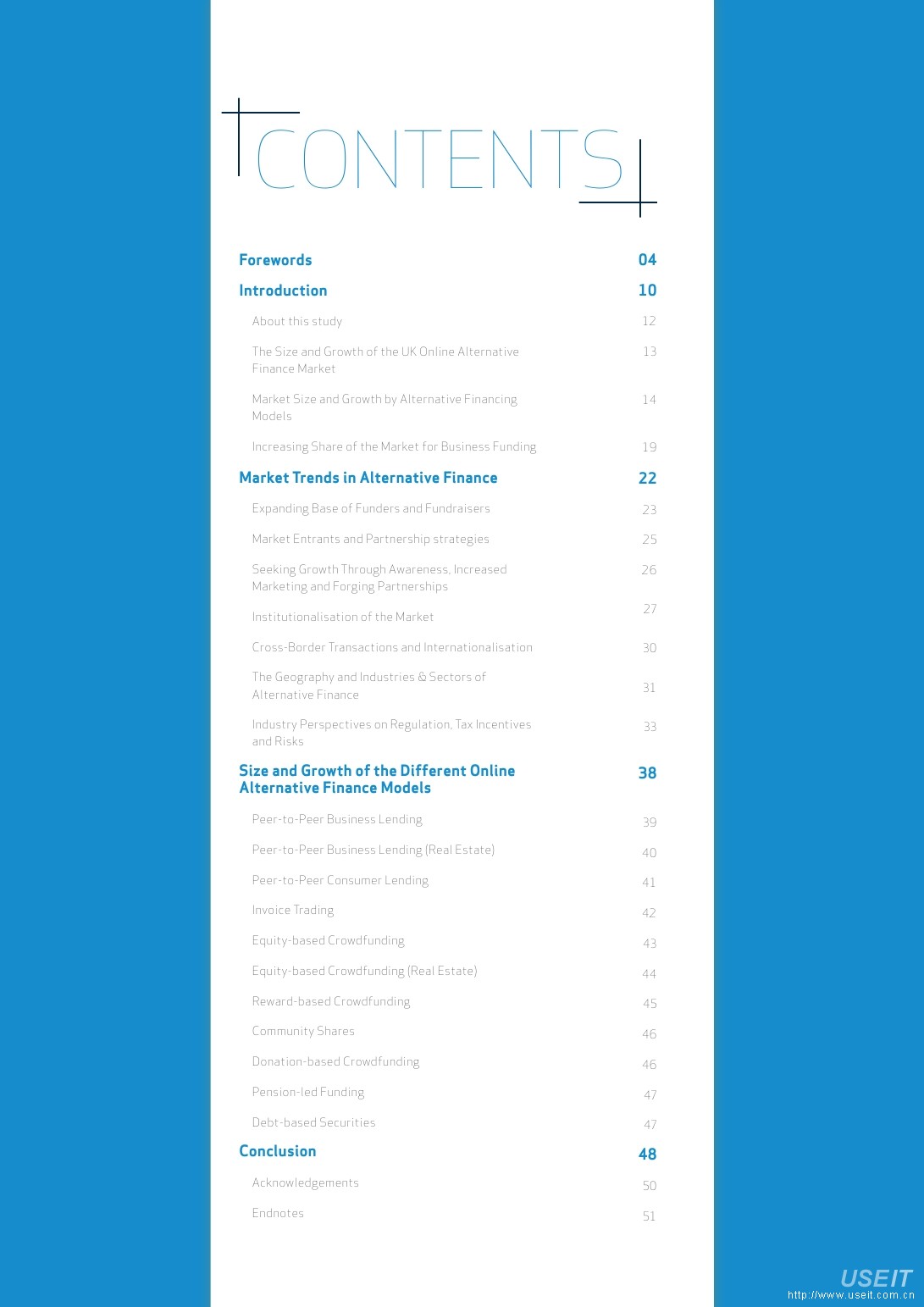 CONTENTS

Forewords 04

Introduction 10

About this study 12

The Size and Growth of the UK Online Alternative Finance Market 13

Market Size and Growth by Alternative Financing Models 14

Increasing Share of the Market for Business Funding 19

Market Trends in Alternative Finance 22

Expanding Base of Funders and Fundraisers 23

Market Entrants and Partnership strategies 25

Seeking Growth Through Awareness, Increased Marketing and Forging Partnerships 26

Institutionalisation of the Market 27

Cross-Border Transactions and Internationalisation 30

The Geography and Industries & Sectors of Alternative Finance 31

Industry Perspectives on Regulation, Tax Incentives and Risks 33

Size and Growth of the Different Online Alternative Finance Models 38

Peer-to-Peer Business Lending 39

Peer-to-Peer Business Lending (Real Estate) 40

Peer-to-Peer Consumer Lending 41

Invoice Trading 42

Equity-based Crowdfunding 43

Equity-based Crowdfunding (Real Estate) 44

Reward-based Crowdfunding 45

Community Shares 46

Donation-based Crowdfunding 46

Pension-led Funding 47

Debt-based Securities 47

Conclusion 48

Acknowledgements 50

Endnotes 51

USEIT
http://www.useit.com.cn